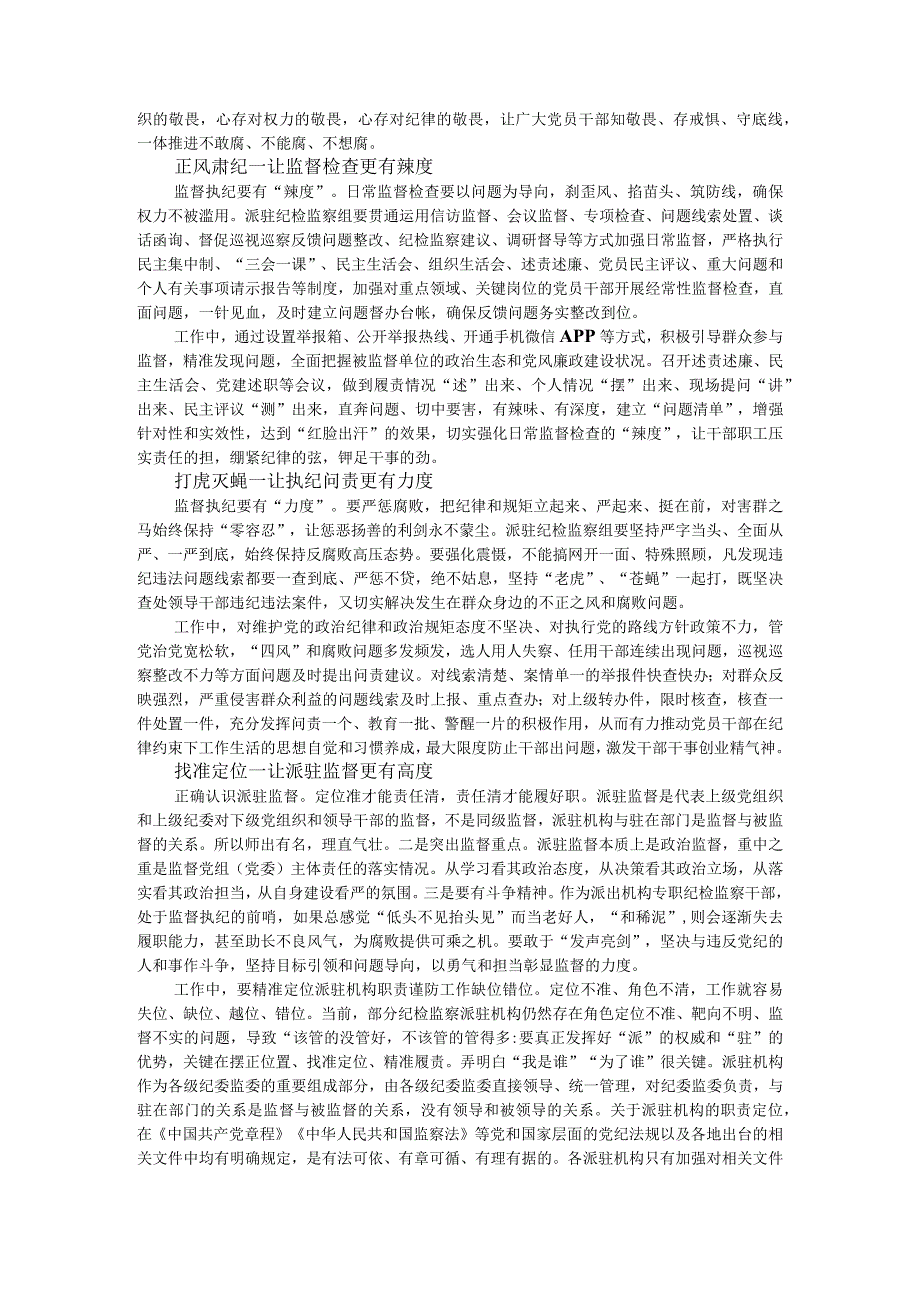 织的敬畏，心存对权力的敬畏，心存对纪律的敬畏，让广大党员干部知敬畏、存戒惧、守底线，一体推进不敢腐、不能腐、不想腐。

正风肃纪一让监督检查更有辣度

监督执纪要有“辣度”。日常监督检查要以问题为导向，刹歪风、掐苗头、筑防线，确保权力不被滥用。派驻纪检监察组要贯通运用信访监督、会议监督、专项检查、问题线索处置、谈话函询、督促巡视巡察反馈问题整改、纪检监察建议、调研督导等方式加强日常监督，严格执行民主集中制、“三会一课”、民主生活会、组织生活会、述责述廉、党员民主评议、重大问题和个人有关事项请示报告等制度，加强对重点领域、关键岗位的党员干部开展经常性监督检查，直面问题，一针见血，及时建立问题督办台帐，确保反馈问题务实整改到位。

工作中，通过设置举报箱、公开举报热线、开通手机微信APP等方式，积极引导群众参与监督，精准发现问题，全面把握被监督单位的政治生态和党风廉政建设状况。召开述责述廉、民主生活会、党建述职等会议，做到履责情况“述”出来、个人情况“摆”出来、现场提问“讲”出来、民主评议“测”出来，直奔问题、切中要害，有辣味、有深度，建立“问题清单”，增强针对性和实效性，达到“红脸出汗”的效果，切实强化日常监督检查的“辣度”，让干部职工压实责任的担，绷紧纪律的弦，铆足干事的劲。

打虎灭蝇一让执纪问责更有力度

监督执纪要有“力度”。要严惩腐败，把纪律和规矩立起来、严起来、挺在前，对害群之马始终保持“零容忍”，让惩恶扬善的利剑永不蒙尘。派驻纪检监察组要坚持严字当头、全面从严、一严到底，始终保持反腐败高压态势。要强化震慑，不能搞网开一面、特殊照顾，凡发现违纪违法问题线索都要一查到底、严惩不贷，绝不姑息，坚持“老虎”、“苍蝇”一起打，既坚决查处领导干部违纪违法案件，又切实解决发生在群众身边的不正之风和腐败问题。

工作中，对维护党的政治纪律和政治规矩态度不坚决、对执行党的路线方针政策不力，管党治党宽松软，“四风”和腐败问题多发频发，选人用人失察、任用干部连续出现问题，巡视巡察整改不力等方面问题及时提出问责建议。对线索清楚、案情单一的举报件快查快办；对群众反映强烈，严重侵害群众利益的问题线索及时上报、重点查办；对上级转办件，限时核查，核查一件处置一件，充分发挥问责一个、教育一批、警醒一片的积极作用，从而有力推动党员干部在纪律约束下工作生活的思想自觉和习惯养成，最大限度防止干部出问题，激发干部干事创业精气神。

找准定位一让派驻监督更有高度

正确认识派驻监督。定位准才能责任清，责任清才能履好职。派驻监督是代表上级党组织和上级纪委对下级党组织和领导干部的监督，不是同级监督，派驻机构与驻在部门是监督与被监督的关系。所以师出有名，理直气壮。二是突出监督重点。派驻监督本质上是政治监督，重中之重是监督党组（党委）主体责任的落实情况。从学习看其政治态度，从决策看其政治立场，从落实看其政治担当，从自身建设看严的氛围。三是要有斗争精神。作为派出机构专职纪检监察干部，处于监督执纪的前哨，如果总感觉“低头不见抬头见”而当老好人，“和稀泥”，则会逐渐失去履职能力，甚至助长不良风气，为腐败提供可乘之机。要敢于“发声亮剑”，坚决与违反党纪的人和事作斗争，坚持目标引领和问题导向，以勇气和担当彰显监督的力度。

工作中，要精准定位派驻机构职责谨防工作缺位错位。定位不准、角色不清，工作就容易失位、缺位、越位、错位。当前，部分纪检监察派驻机构仍然存在角色定位不准、靶向不明、监督不实的问题，导致“该管的没管好，不该管的管得多:要真正发挥好“派”的权威和“驻”的优势，关键在摆正位置、找准定位、精准履责。弄明白“我是谁”“为了谁”很关键。派驻机构作为各级纪委监委的重要组成部分，由各级纪委监委直接领导、统一管理，对纪委监委负责，与驻在部门的关系是监督与被监督的关系，没有领导和被领导的关系。关于派驻机构的职责定位，在《中国共产党章程》《中华人民共和国监察法》等党和国家层面的党纪法规以及各地出台的相关文件中均有明确规定，是有法可依、有章可循、有理有据的。各派驻机构只有加强对相关文件